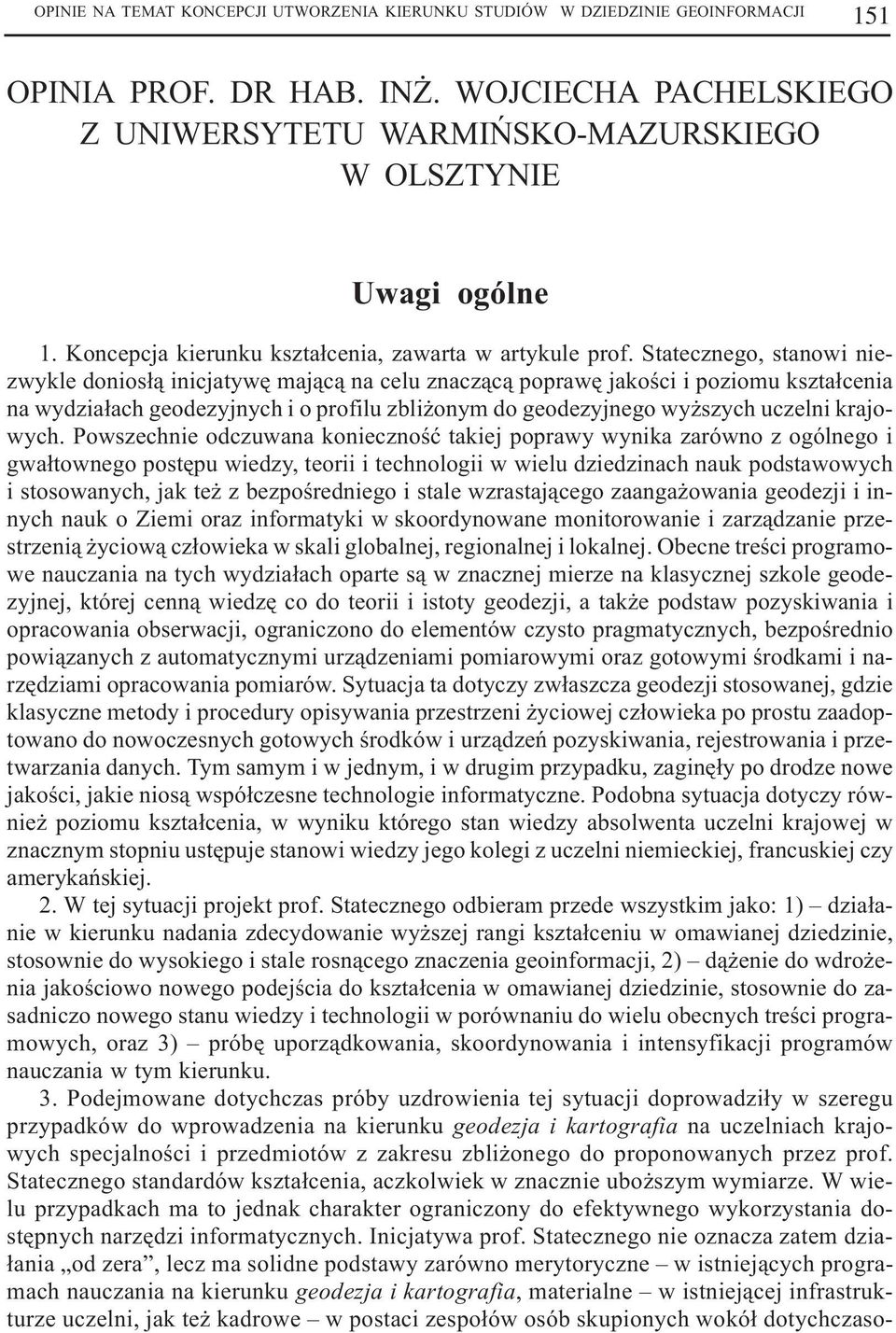 OPINIE NA TEMAT KONCEPCJI UTWORZENIA KIERUNKU STUDIÓW W DZIEDZINIE GEOINFORMACJI 151

OPINIA PROF. DR HAB. INŻ. WOJCIECHA PACHELSKIEGO Z UNIWERSYTETU WARMIŃSKO-MAZURSKIEGO W OLSZTYNIE

Uwagi ogólne

1. Koncepcja kierunku kształcenia, zawarta w artykule prof. Statecznego, stanowi niezwykle doniosłą inicjatywę mającą na celu znaczącą poprawę jakości i poziomu kształcenia na wydziałach geodezyjnych i o profilu zbliżonym do geodezyjnego wyższych uczelni krajowych. Powszechnie odczuwana konieczność takiej poprawy wynika zarówno z ogólnego i gwałtownego postępu wiedzy, teorii i technologii w wielu dziedzinach nauk podstawowych i stosowanych, jak też z bezpośredniego i stale wzrastającego zaangażowania geodezji i innych nauk o Ziemi oraz informatyki w skoordynowane monitorowanie i zarządzanie przestrzenią życiową człowieka w skali globalnej, regionalnej i lokalnej. Obecne treści programowe nauczania na tych wydziałach oparte są w znacznej mierze na klasycznej szkole geodezyjnej, której cenną wiedzę co do teorii i istoty geodezji, a także podstaw pozyskiwania i opracowania obserwacji, ograniczono do elementów czysto pragmatycznych, bezpośrednio powiązanych z automatycznymi urządzeniami pomiarowymi oraz gotowymi środkami i narzędziami opracowania pomiarów. Sytuacja ta dotyczy zwłaszcza geodezji stosowanej, gdzie klasyczne metody i procedury opisywania przestrzeni życiowej człowieka po prostu zaadoptowano do nowoczesnych gotowych środków i urządzeń pozyskiwania, rejestrowania i przetwarzania danych. Tym samym i w jednym, i w drugim przypadku, zaginęły po drodze nowe jakości, jakie niosą współczesne technologie informatyczne. Podobna sytuacja dotyczy również poziomu kształcenia, w wyniku którego stan wiedzy absolwenta uczelni krajowej w znacznym stopniu ustępuje stanowi wiedzy jego kolegi z uczelni niemieckiej, francuskiej czy amerykańskiej.

2. W tej sytuacji projekt prof. Statecznego odbieram przede wszystkim jako: 1) – działanie w kierunku nadania zdecydowanie wyższej rangi kształceniu w omawianej dziedzinie, stosownie do wysokiego i stale rosnącego znaczenia geoinformacji, 2) – dążenie do wdrożenia jakościowo nowego podejścia do kształcenia w omawianej dziedzinie, stosownie do zasadniczo nowego stanu wiedzy i technologii w porównaniu do wielu obecnych treści programowych, oraz 3) – próbę uporządkowania, skoordynowania i intensyfikacji programów nauczania w tym kierunku.

3. Podejmowane dotychczas próby uzdrowienia tej sytuacji doprowadziły w szeregu przypadków do wprowadzenia na kierunku geodezja i kartografia na uczelniach krajowych specjalności i przedmiotów z zakresu zbliżonego do proponowanych przez prof. Statecznego standardów kształcenia, aczkolwiek w znacznie uboższym wymiarze. W wielu przypadkach ma to jednak charakter ograniczony do efektywnego wykorzystania dostępnych narzędzi informatycznych. Inicjatywa prof. Statecznego nie oznacza zatem działania „od zera”, lecz ma solidne podstawy zarówno merytoryczne – w istniejących programach nauczania na kierunku geodezja i kartografia, materialne – w istniejącej infrastrukturze uczelni, jak też kadrowe – w postaci zespołów osób skupionych wokół dotychczaso-